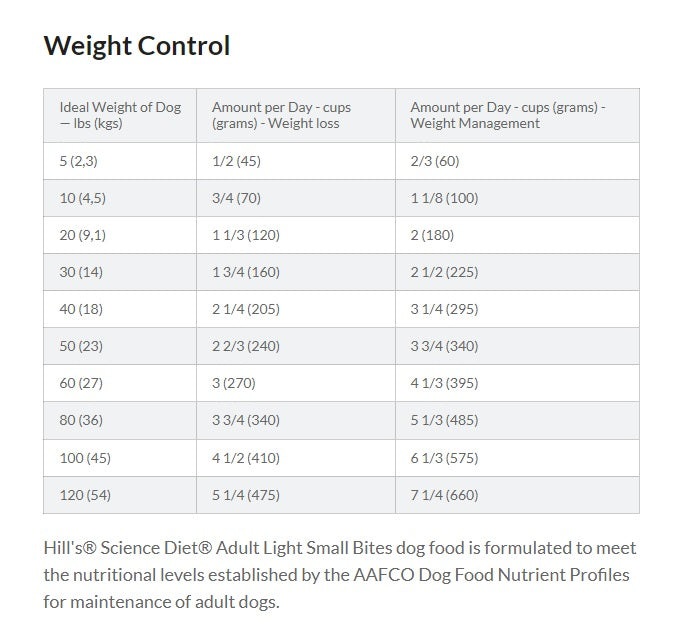 Weight Control

| Ideal Weight of Dog — lbs (kgs) | Amount per Day - cups (grams) - Weight loss | Amount per Day - cups (grams) - Weight Management |
|---|---|---|
| 5 (2,3) | 1/2 (45) | 2/3 (60) |
| 10 (4,5) | 3/4 (70) | 1 1/8 (100) |
| 20 (9,1) | 1 1/3 (120) | 2 (180) |
| 30 (14) | 1 3/4 (160) | 2 1/2 (225) |
| 40 (18) | 2 1/4 (205) | 3 1/4 (295) |
| 50 (23) | 2 2/3 (240) | 3 3/4 (340) |
| 60 (27) | 3 (270) | 4 1/3 (395) |
| 80 (36) | 3 3/4 (340) | 5 1/3 (485) |
| 100 (45) | 4 1/2 (410) | 6 1/3 (575) |
| 120 (54) | 5 1/4 (475) | 7 1/4 (660) |

Hill's® Science Diet® Adult Light Small Bites dog food is formulated to meet the nutritional levels established by the AAFCO Dog Food Nutrient Profiles for maintenance of adult dogs.